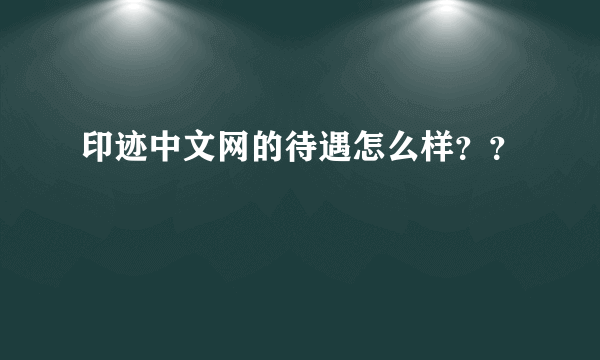 印迹中文网的待遇怎么样？？